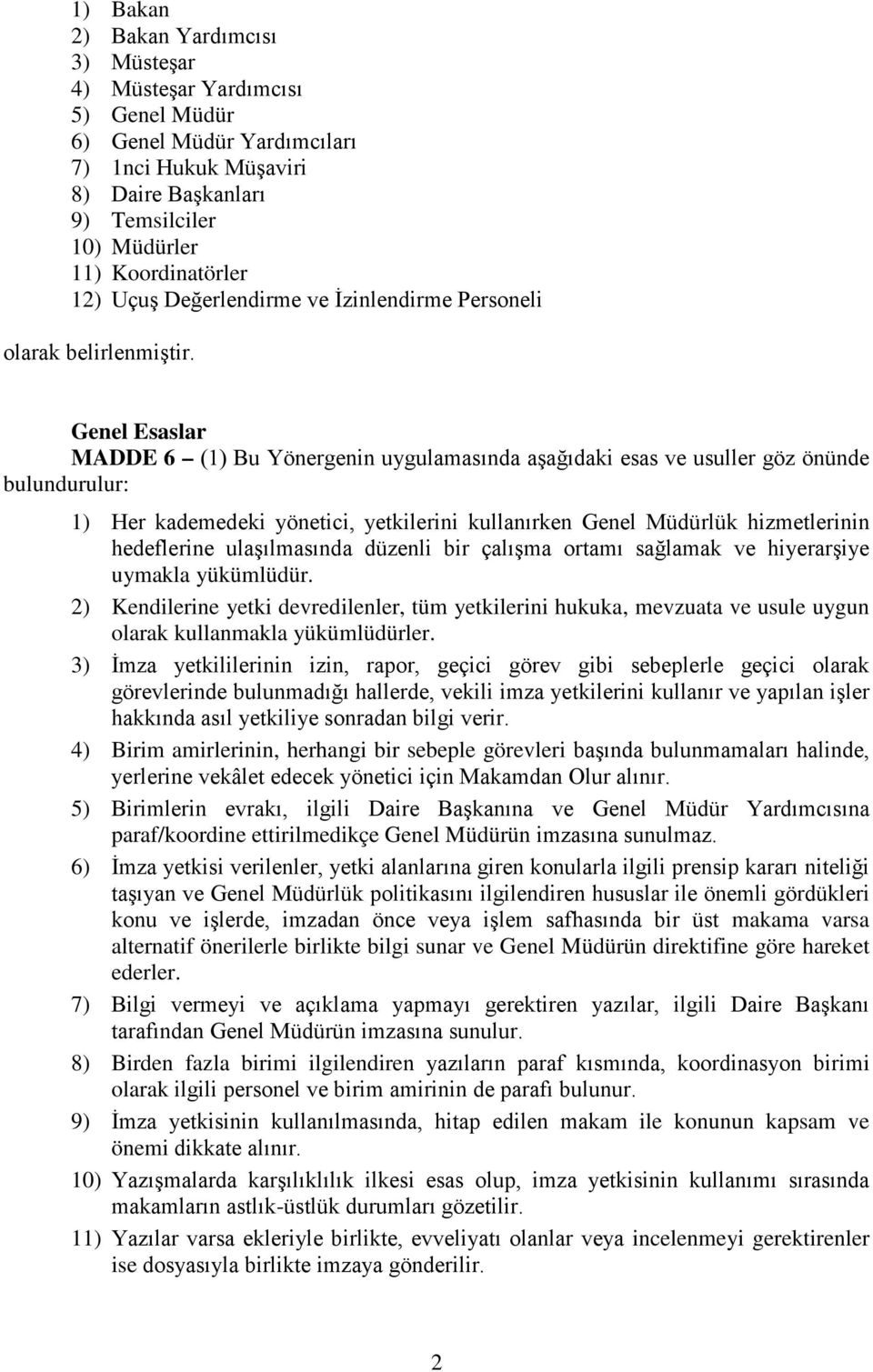 1) Bakan
2) Bakan Yardımcısı
3) Müsteşar
4) Müsteşar Yardımcısı
5) Genel Müdür
6) Genel Müdür Yardımcıları
7) 1nci Hukuk Müşaviri
8) Daire Başkanları
9) Temsilciler
10) Müdürler
11) Koordinatörler
12) Uçuş Değerlendirme ve İzinlendirme Personeli

olarak belirlenmiştir.

Genel Esaslar

MADDE 6 – (1) Bu Yönergenin uygulamasında aşağıdaki esas ve usuller göz önünde bulundurulur:

1) Her kademedeki yönetici, yetkilerini kullanırken Genel Müdürlük hizmetlerinin hedeflerine ulaşılmasında düzenli bir çalışma ortamı sağlamak ve hiyerarşiye uymakla yükümlüdür.
2) Kendilerine yetki devredilenler, tüm yetkilerini hukuka, mevzuata ve usule uygun olarak kullanmakla yükümlüdürler.
3) İmza yetkililerinin izin, rapor, geçici görev gibi sebeplerle geçici olarak görevlerinde bulunmadığı hallerde, vekili imza yetkilerini kullanır ve yapılan işler hakkında asıl yetkiliye sonradan bilgi verir.
4) Birim amirlerinin, herhangi bir sebeple görevleri başında bulunmamaları halinde, yerlerine vekâlet edecek yönetici için Makamdan Olur alınır.
5) Birimlerin evrakı, ilgili Daire Başkanına ve Genel Müdür Yardımcısına paraf/koordine ettirilmedikçe Genel Müdürün imzasına sunulmaz.
6) İmza yetkisi verilenler, yetki alanlarına giren konularla ilgili prensip kararı niteliği taşıyan ve Genel Müdürlük politikasını ilgilendiren hususlar ile önemli gördükleri konu ve işlerde, imzadan önce veya işlem safhasında bir üst makama varsa alternatif önerilerle birlikte bilgi sunar ve Genel Müdürün direktifine göre hareket ederler.
7) Bilgi vermeyi ve açıklama yapmayı gerektiren yazılar, ilgili Daire Başkanı tarafından Genel Müdürün imzasına sunulur.
8) Birden fazla birimi ilgilendiren yazıların paraf kısmında, koordinasyon birimi olarak ilgili personel ve birim amirinin de parafı bulunur.
9) İmza yetkisinin kullanılmasında, hitap edilen makam ile konunun kapsam ve önemi dikkate alınır.
10) Yazışmalarda karşılıklılık ilkesi esas olup, imza yetkisinin kullanımı sırasında makamların astlık-üstlük durumları gözetilir.
11) Yazılar varsa ekleriyle birlikte, evveliyatı olanlar veya incelenmeyi gerektirenler ise dosyasıyla birlikte imzaya gönderilir.

2